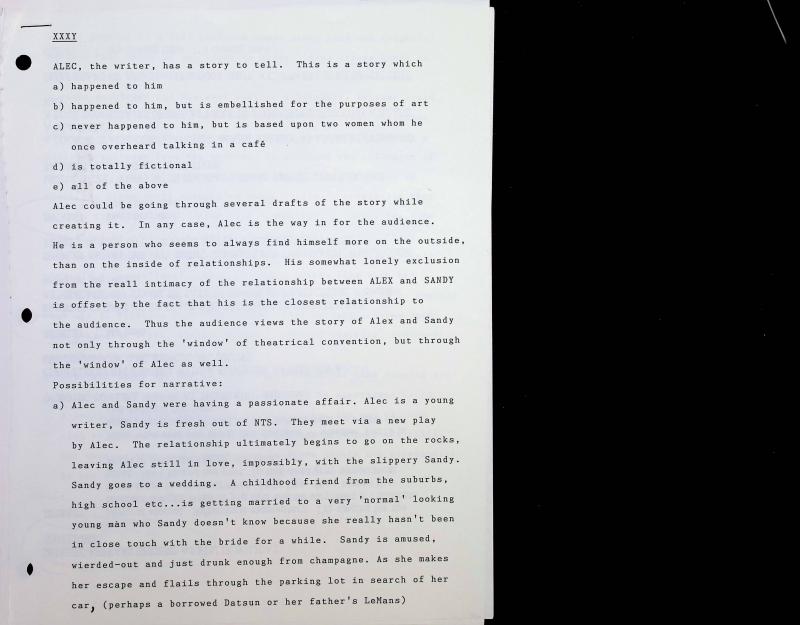 XXXY

ALEC, the writer, has a story to tell. This is a story which

a) happened to him

b) happened to him, but is embellished for the purposes of art

c) never happened to him, but is based upon two women whom he once overheard talking in a café

d) is totally fictional

e) all of the above

Alec could be going through several drafts of the story while creating it. In any case, Alec is the way in for the audience. He is a person who seems to always find himself more on the outside, than on the inside of relationships. His somewhat lonely exclusion from the reall intimacy of the relationship between ALEX and SANDY is offset by the fact that his is the closest relationship to the audience. Thus the audience views the story of Alex and Sandy not only through the 'window' of theatrical convention, but through the 'window' of Alec as well.

Possibilities for narrative:

a) Alec and Sandy were having a passionate affair. Alec is a young writer, Sandy is fresh out of NTS. They meet via a new play by Alec. The relationship ultimately begins to go on the rocks, leaving Alec still in love, impossibly, with the slippery Sandy. Sandy goes to a wedding. A childhood friend from the suburbs, high school etc...is getting married to a very 'normal' looking young man who Sandy doesn't know because she really hasn't been in close touch with the bride for a while. Sandy is amused, wierded-out and just drunk enough from champagne. As she makes her escape and flails through the parking lot in search of her car, (perhaps a borrowed Datsun or her father's LeMans)